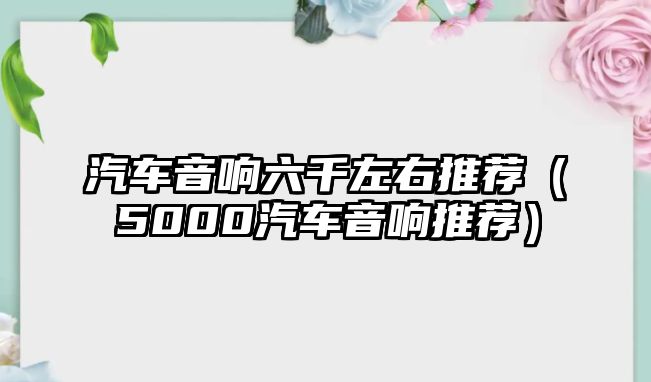 汽车音响六千左右推荐（5000汽车音响推荐）